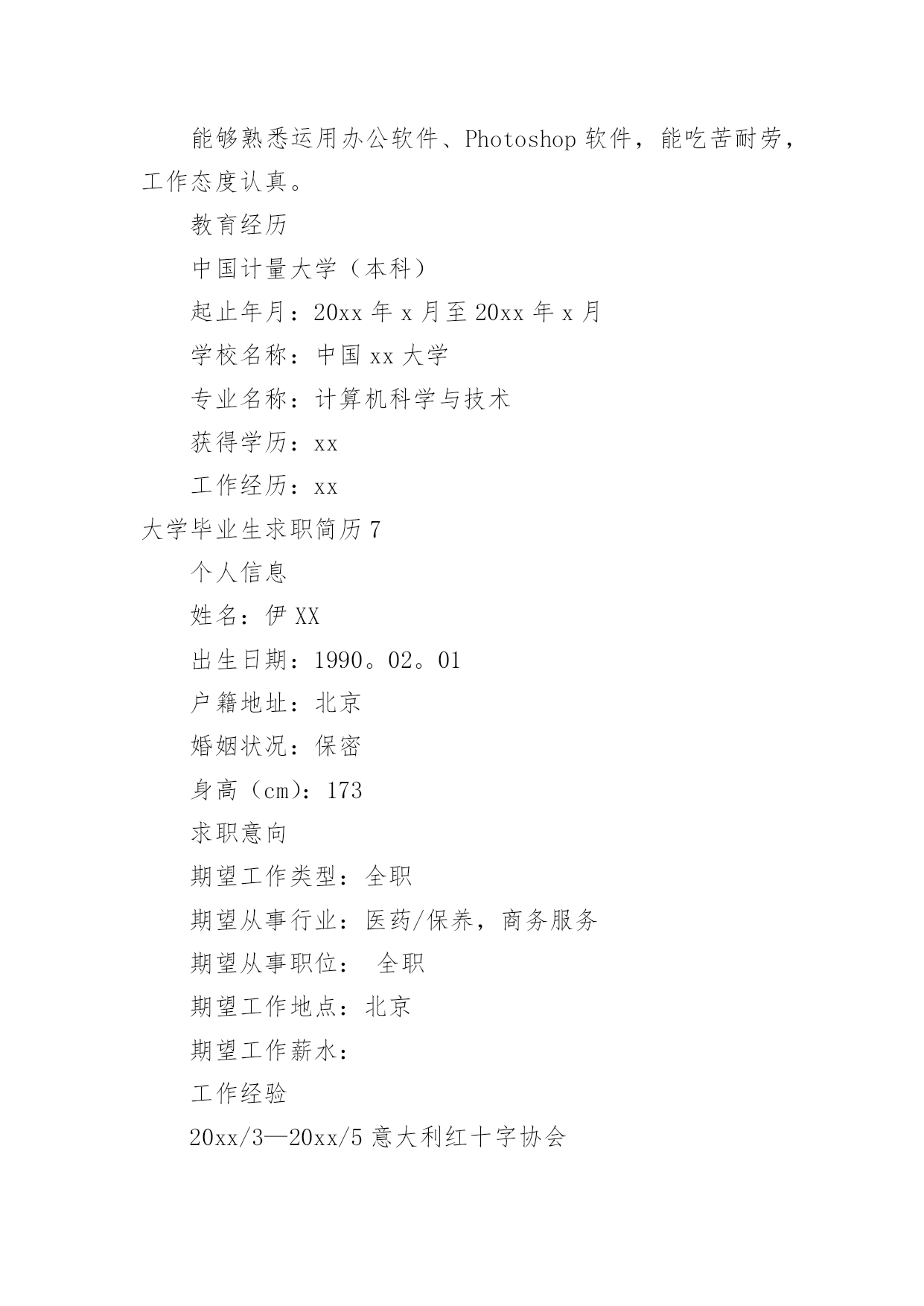 能够熟悉运用办公软件、Photoshop 软件，能吃苦耐劳，工作态度认真。

教育经历

中国计量大学（本科）

起止年月：20xx 年 x 月至 20xx 年 x 月

学校名称：中国 xx 大学

专业名称：计算机科学与技术

获得学历：xx

工作经历：xx

大学毕业生求职简历 7

个人信息

姓名：伊 XX

出生日期：1990。02。01

户籍地址：北京

婚姻状况：保密

身高（cm）：173

求职意向

期望工作类型：全职

期望从事行业：医药/保养，商务服务

期望从事职位： 全职

期望工作地点：北京

期望工作薪水：

工作经验

20xx/3—20xx/5 意大利红十字协会